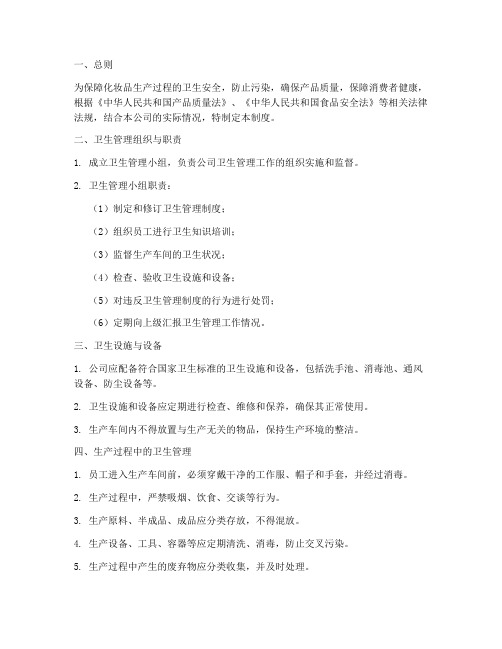 一、总则

为保障化妆品生产过程的卫生安全，防止污染，确保产品质量，保障消费者健康，根据《中华人民共和国产品质量法》、《中华人民共和国食品安全法》等相关法律法规，结合本公司的实际情况，特制定本制度。

二、卫生管理组织与职责

1. 成立卫生管理小组，负责公司卫生管理工作的组织实施和监督。

2. 卫生管理小组职责：

（1）制定和修订卫生管理制度；

（2）组织员工进行卫生知识培训；

（3）监督生产车间的卫生状况；

（4）检查、验收卫生设施和设备；

（5）对违反卫生管理制度的行为进行处罚；

（6）定期向上级汇报卫生管理工作情况。

三、卫生设施与设备

1. 公司应配备符合国家卫生标准的卫生设施和设备，包括洗手池、消毒池、通风设备、防尘设备等。

2. 卫生设施和设备应定期进行检查、维修和保养，确保其正常使用。

3. 生产车间内不得放置与生产无关的物品，保持生产环境的整洁。

四、生产过程中的卫生管理

1. 员工进入生产车间前，必须穿戴干净的工作服、帽子和手套，并经过消毒。

2. 生产过程中，严禁吸烟、饮食、交谈等行为。

3. 生产原料、半成品、成品应分类存放，不得混放。

4. 生产设备、工具、容器等应定期清洗、消毒，防止交叉污染。

5. 生产过程中产生的废弃物应分类收集，并及时处理。